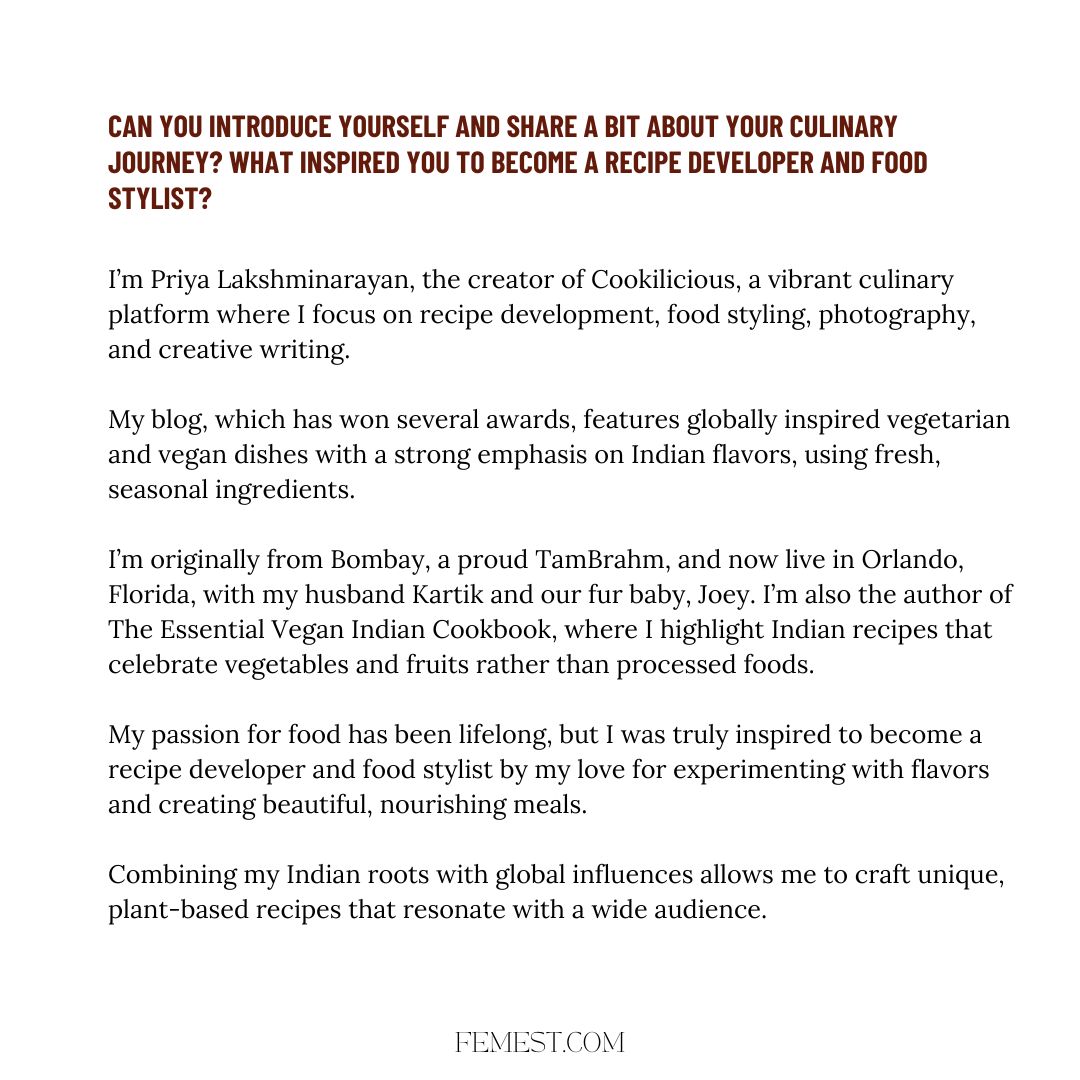 CAN YOU INTRODUCE YOURSELF AND SHARE A BIT ABOUT YOUR CULINARY JOURNEY? WHAT INSPIRED YOU TO BECOME A RECIPE DEVELOPER AND FOOD STYLIST?

I'm Priya Lakshminarayan, the creator of Cookilicious, a vibrant culinary platform where I focus on recipe development, food styling, photography, and creative writing.

My blog, which has won several awards, features globally inspired vegetarian and vegan dishes with a strong emphasis on Indian flavors, using fresh, seasonal ingredients.

I'm originally from Bombay, a proud TamBrahm, and now live in Orlando, Florida, with my husband Kartik and our fur baby, Joey. I'm also the author of The Essential Vegan Indian Cookbook, where I highlight Indian recipes that celebrate vegetables and fruits rather than processed foods.

My passion for food has been lifelong, but I was truly inspired to become a recipe developer and food stylist by my love for experimenting with flavors and creating beautiful, nourishing meals.

Combining my Indian roots with global influences allows me to craft unique, plant-based recipes that resonate with a wide audience.

FEMEST.COM